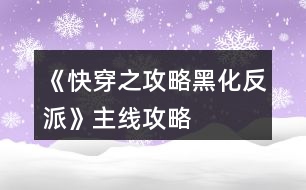 《快穿之攻略黑化反派》主线攻略